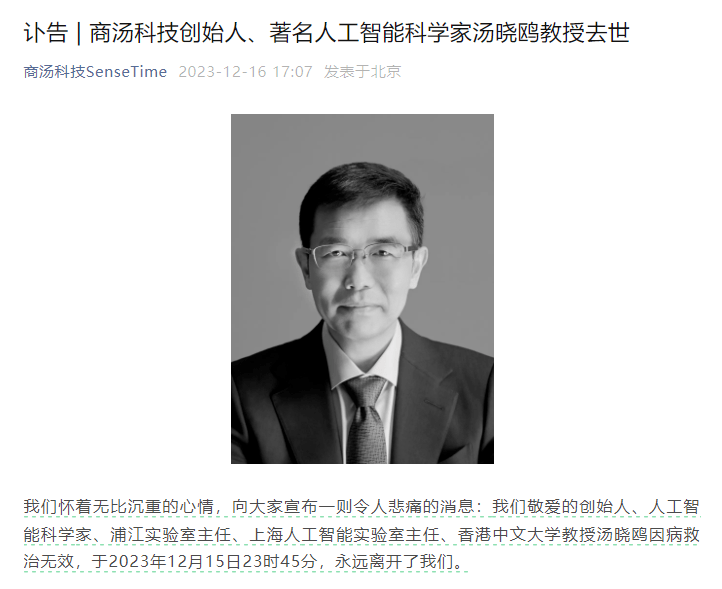 讣告 | 商汤科技创始人、著名人工智能科学家汤晓鸥教授去世

商汤科技SenseTime 2023-12-16 17:07 发表于北京

我们怀着无比沉重的心情，向大家宣布一则令人悲痛的消息：我们敬爱的创始人、人工智能科学家、浦江实验室主任、上海人工智能实验室主任、香港中文大学教授汤晓鸥因病救治无效，于2023年12月15日23时45分，永远离开了我们。